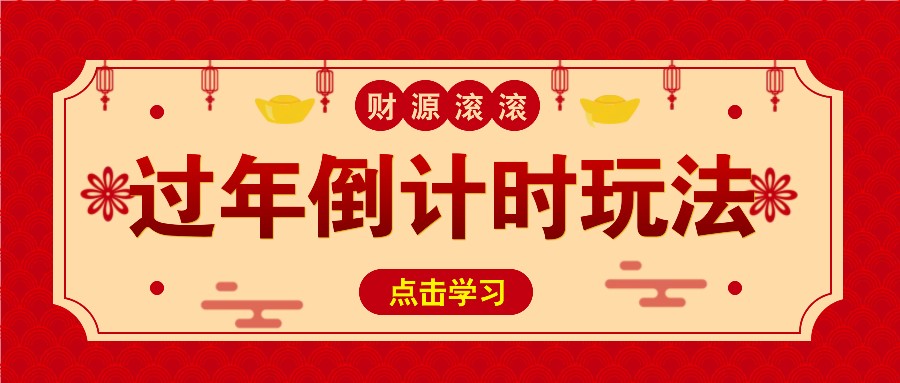 财源滚滚

过年倒计时玩法

点击学习